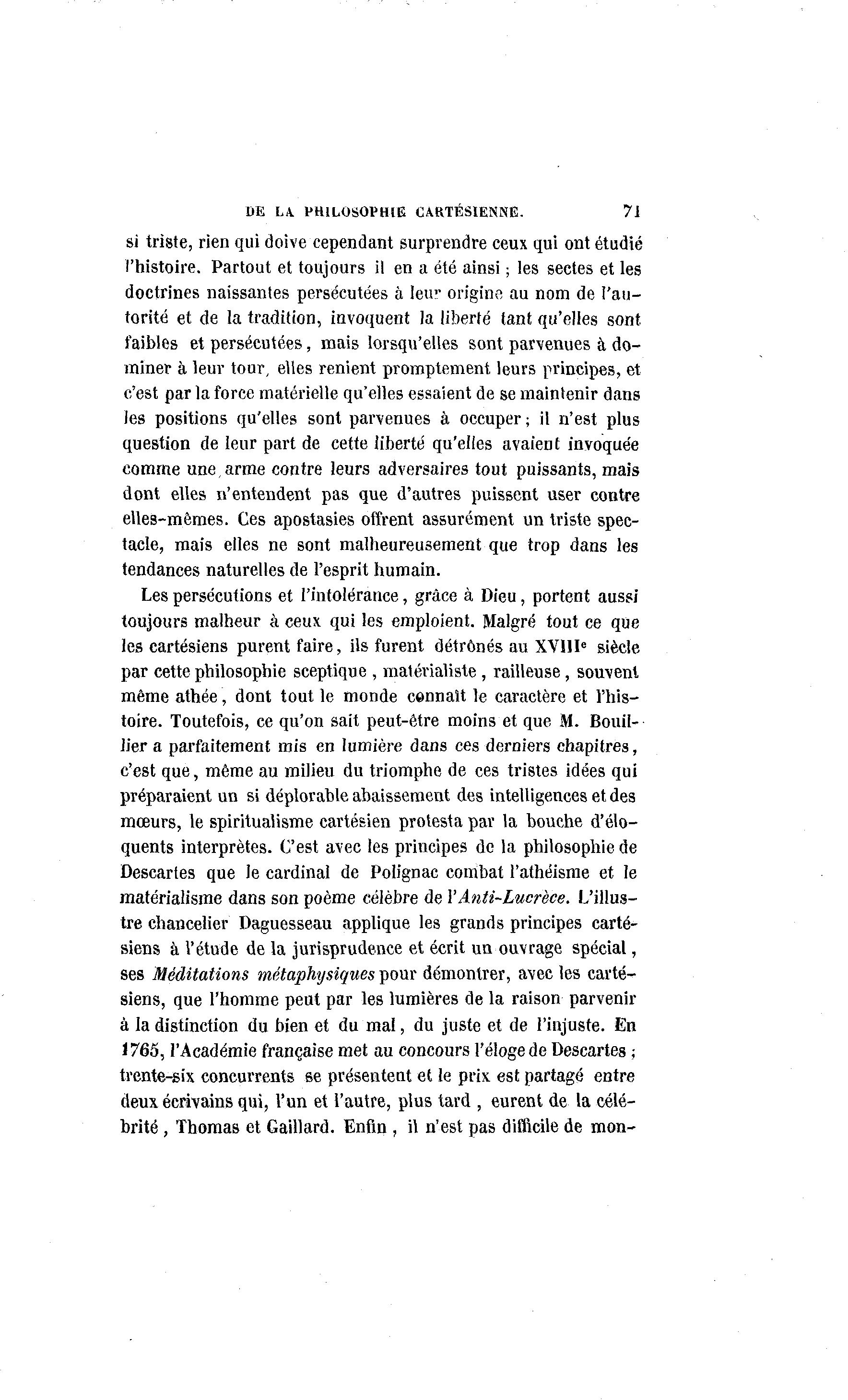 DE LA PHILOSOPHIE CARTÉSIENNE. 71

si triste, rien qui doive cependant surprendre ceux qui ont étudié l'histoire. Partout et toujours il en a été ainsi ; les sectes et les doctrines naissantes persécutées à leur origine au nom de l'autorité et de la tradition, invoquent la liberté tant qu'elles sont faibles et persécutées, mais lorsqu'elles sont parvenues à dominer à leur tour, elles renient promptement leurs principes, et c'est par la force matérielle qu'elles essaient de se maintenir dans les positions qu'elles sont parvenues à occuper ; il n'est plus question de leur part de cette liberté qu'elles avaient invoquée comme une arme contre leurs adversaires tout puissants, mais dont elles n'entendent pas que d'autres puissent user contre elles-mêmes. Ces apostasies offrent assurément un triste spectacle, mais elles ne sont malheureusement que trop dans les tendances naturelles de l'esprit humain.

Les persécutions et l'intolérance, grâce à Dieu, portent aussi toujours malheur à ceux qui les emploient. Malgré tout ce que les cartésiens purent faire, ils furent détrônés au XVIIIe siècle par cette philosophie sceptique, matérialiste, railleuse, souvent même athée, dont tout le monde connaît le caractère et l'histoire. Toutefois, ce qu'on sait peut-être moins et que M. Bouillier a parfaitement mis en lumière dans ces derniers chapitres, c'est que, même au milieu du triomphe de ces tristes idées qui préparaient un si déplorable abaissement des intelligences et des mœurs, le spiritualisme cartésien protesta par la bouche d'éloquents interprètes. C'est avec les principes de la philosophie de Descartes que le cardinal de Polignac combat l'athéisme et le matérialisme dans son poème célèbre de l'Anti-Lucrèce. L'illustre chancelier Daguesseau applique les grands principes cartésiens à l'étude de la jurisprudence et écrit un ouvrage spécial, ses Méditations métaphysiques pour démontrer, avec les cartésiens, que l'homme peut par les lumières de la raison parvenir à la distinction du bien et du mal, du juste et de l'injuste. En 1765, l'Académie française met au concours l'éloge de Descartes ; trente-six concurrents se présentent et le prix est partagé entre deux écrivains qui, l'un et l'autre, plus tard, eurent de la célébrité, Thomas et Gaillard. Enfin, il n'est pas difficile de mon-